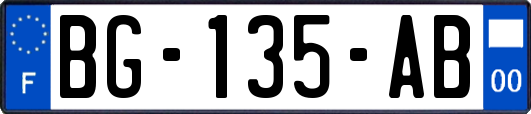 F
BG-135-AB
00